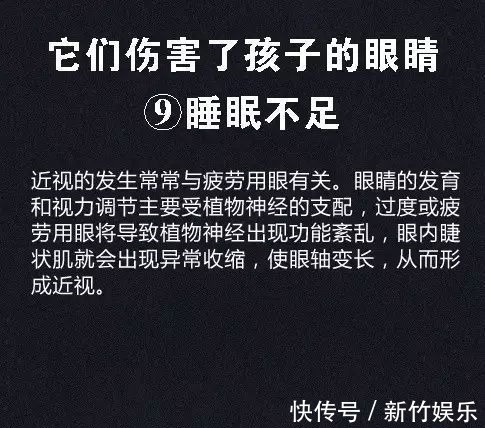 它们伤害了孩子的眼睛

⑨睡眠不足

近视的发生常常与疲劳用眼有关。眼睛的发育和视力调节主要受植物神经的支配，过度或疲劳用眼将导致植物神经出现功能紊乱，眼内睫状肌就会出现异常收缩，使眼轴变长，从而形成近视。

快传号 / 新竹娱乐